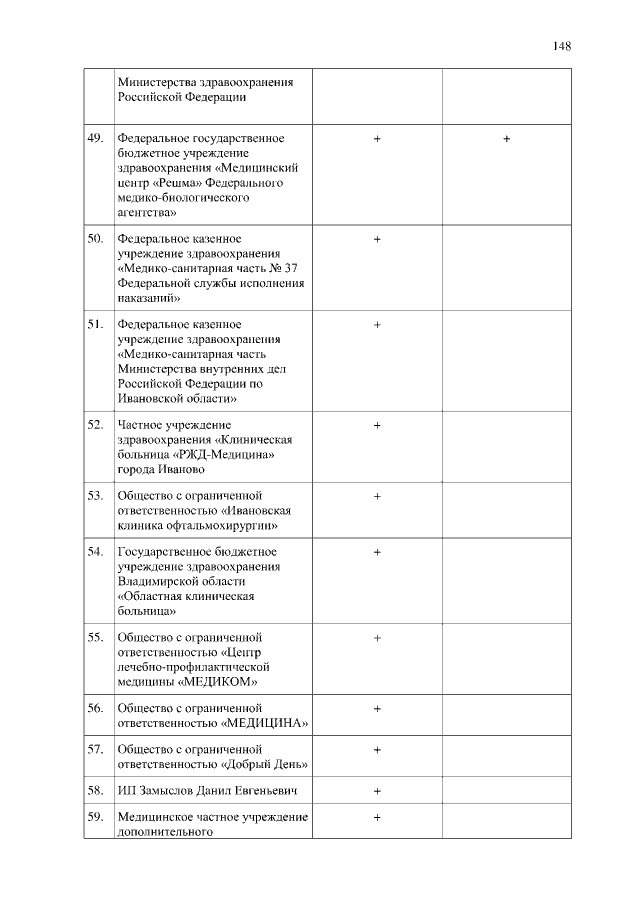 148

|  |  |  |  |
|---|---|---|---|
|  | Министерства здравоохранения Российской Федерации |  |  |
| 49. | Федеральное государственное бюджетное учреждение здравоохранения «Медицинский центр «Решма» Федерального медико-биологического агентства» | + | + |
| 50. | Федеральное казенное учреждение здравоохранения «Медико-санитарная часть № 37 Федеральной службы исполнения наказаний» | + |  |
| 51. | Федеральное казенное учреждение здравоохранения «Медико-санитарная часть Министерства внутренних дел Российской Федерации по Ивановской области» | + |  |
| 52. | Частное учреждение здравоохранения «Клиническая больница «РЖД-Медицина» города Иваново | + |  |
| 53. | Общество с ограниченной ответственностью «Ивановская клиника офтальмохирургии» | + |  |
| 54. | Государственное бюджетное учреждение здравоохранения Владимирской области «Областная клиническая больница» | + |  |
| 55. | Общество с ограниченной ответственностью «Центр лечебно-профилактической медицины «МЕДИКОМ» | + |  |
| 56. | Общество с ограниченной ответственностью «МЕДИЦИНА» | + |  |
| 57. | Общество с ограниченной ответственностью «Добрый День» | + |  |
| 58. | ИП Замыслов Данил Евгеньевич | + |  |
| 59. | Медицинское частное учреждение дополнительного | + |  |